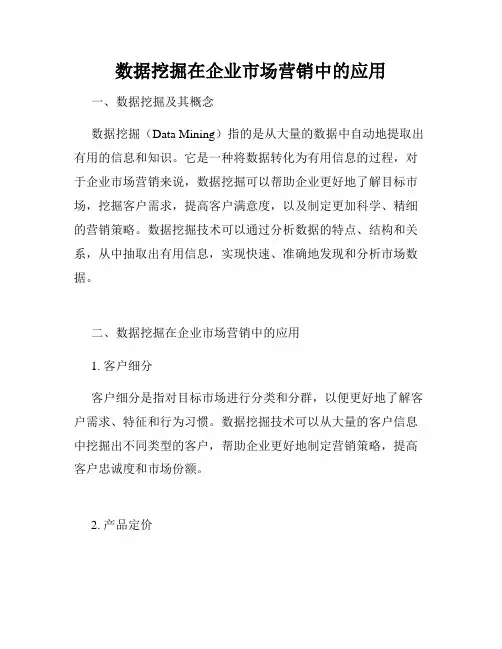 数据挖掘在企业市场营销中的应用

一、数据挖掘及其概念

数据挖掘（Data Mining）指的是从大量的数据中自动地提取出有用的信息和知识。它是一种将数据转化为有用信息的过程，对于企业市场营销来说，数据挖掘可以帮助企业更好地了解目标市场，挖掘客户需求，提高客户满意度，以及制定更加科学、精细的营销策略。数据挖掘技术可以通过分析数据的特点、结构和关系，从中抽取出有用信息，实现快速、准确地发现和分析市场数据。

二、数据挖掘在企业市场营销中的应用

1. 客户细分

客户细分是指对目标市场进行分类和分群，以便更好地了解客户需求、特征和行为习惯。数据挖掘技术可以从大量的客户信息中挖掘出不同类型的客户，帮助企业更好地制定营销策略，提高客户忠诚度和市场份额。

2. 产品定价